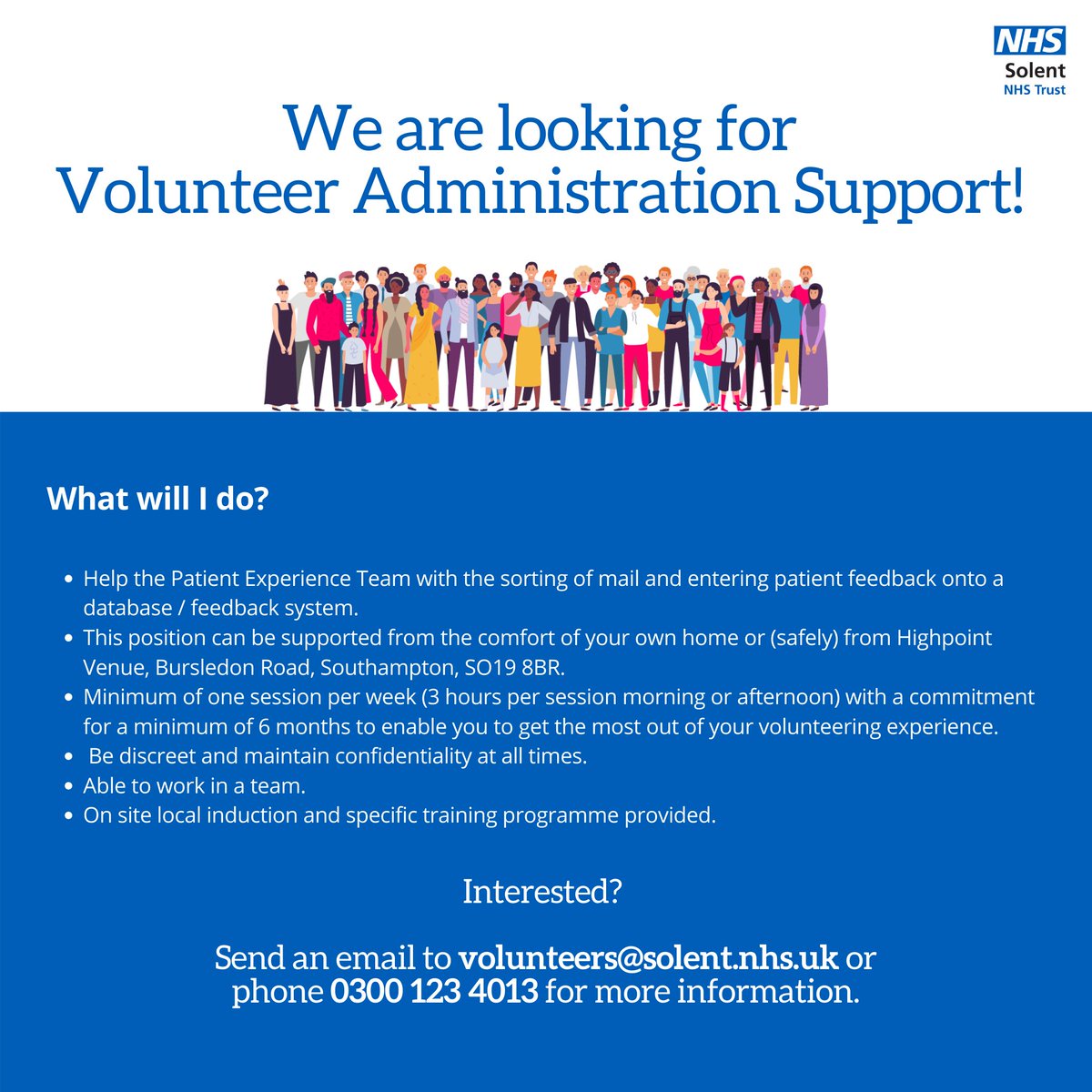 NHS
Solent
NHS Trust

We are looking for Volunteer Administration Support!

What will I do?

- Help the Patient Experience Team with the sorting of mail and entering patient feedback onto a database / feedback system.
- This position can be supported from the comfort of your own home or (safely) from Highpoint Venue, Bursledon Road, Southampton, SO19 8BR.
- Minimum of one session per week (3 hours per session morning or afternoon) with a commitment for a minimum of 6 months to enable you to get the most out of your volunteering experience.
- Be discreet and maintain confidentiality at all times.
- Able to work in a team.
- On site local induction and specific training programme provided.

Interested?

Send an email to volunteers@solent.nhs.uk or phone 0300 123 4013 for more information.